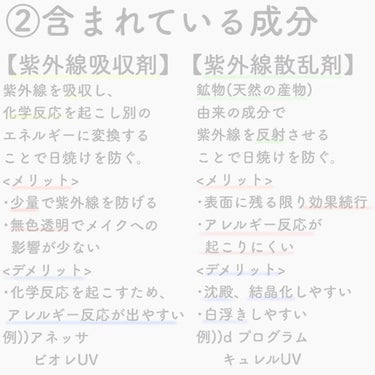 ②含まれている成分

【紫外線吸収剤】
紫外線を吸収し、化学反応を起こし別のエネルギーに変換することで日焼けを防ぐ。
<メリット>
・少量で紫外線を防げる
・無色透明でメイクへの影響が少ない
<デメリット>
・化学反応を起こすため、アレルギー反応が出やすい
例))アネッサ
ビオレUV

【紫外線散乱剤】
鉱物(天然の産物)由来の成分で紫外線を反射させることで日焼けを防ぐ。
<メリット>
・表面に残る限り効果続行
・アレルギー反応が起こりにくい
<デメリット>
・沈殿、結晶化しやすい
・白浮きしやすい
例))d プログラム
キュレルUV